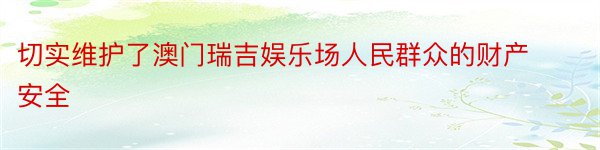 切实维护了澳门瑞吉娱乐场人民群众的财产安全